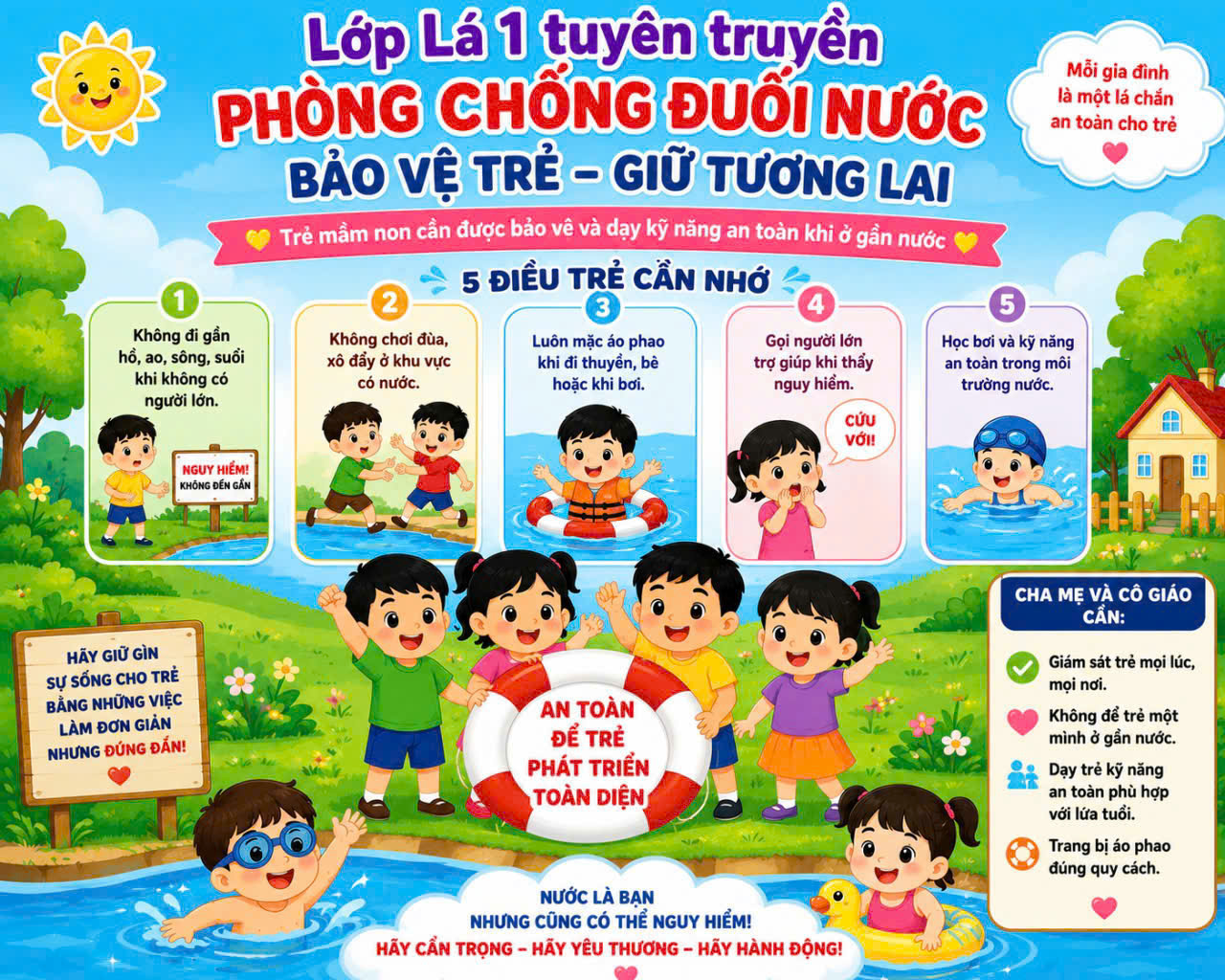 Lớp Lá 1 tuyên truyền
PHÒNG CHỐNG ĐUỐI NƯỚC
BẢO VỆ TRẺ – GIỮ TƯƠNG LAI

Mỗi gia đình là một lá chắn an toàn cho trẻ

Trẻ mầm non cần được bảo vê và dạy kỹ năng an toàn khi ở gần nước

5 ĐIỀU TRẺ CẦN NHỚ

1
Không đi gần hồ, ao, sông, suối khi không có người lớn.
NGUY HIỂM! KHÔNG ĐẾN GẦN

2
Không chơi đùa, xô đẩy ở khu vực có nước.

3
Luôn mặc áo phao khi đi thuyền, bè hoặc khi bơi.

4
Gọi người lớn trợ giúp khi thấy nguy hiểm.
CỨU VỚI!

5
Học bơi và kỹ năng an toàn trong môi trường nước.

HÃY GIỮ GÌN SỰ SỐNG CHO TRẺ BẰNG NHỮNG VIỆC LÀM ĐƠN GIẢN NHƯNG ĐÚNG ĐẮN!

AN TOÀN ĐỂ TRẺ PHÁT TRIỂN TOÀN DIỆN

CHA MẸ VÀ CÔ GIÁO CẦN:
Giám sát trẻ mọi lúc, mọi nơi.
Không để trẻ một mình ở gần nước.
Dạy trẻ kỹ năng an toàn phù hợp với lứa tuổi.
Trang bị áo phao đúng quy cách.

NƯỚC LÀ BẠN
NHƯNG CŨNG CÓ THỂ NGUY HIỂM!
HÃY CẨN TRỌNG – HÃY YÊU THƯƠNG – HÃY HÀNH ĐỘNG!